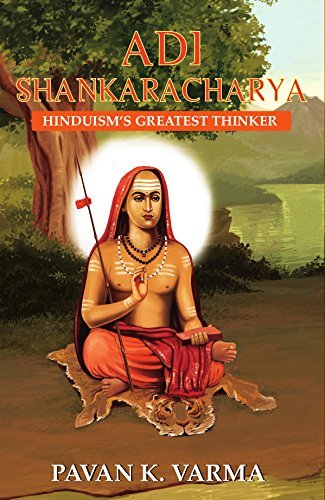 ADI
SHANKARACHARYA
HINDUISM'S GREATEST THINKER

PAVAN K. VARMA